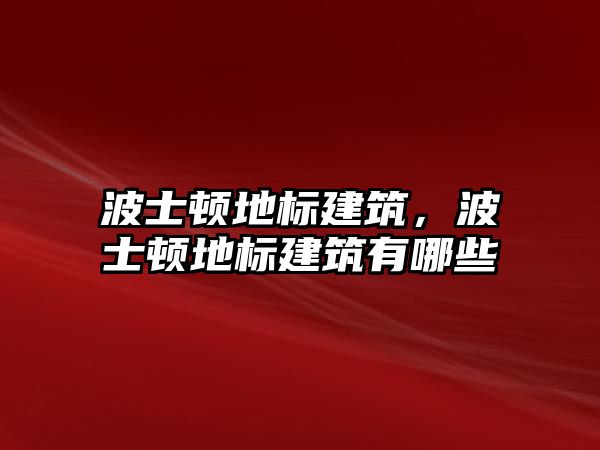 波士顿地标建筑，波士顿地标建筑有哪些